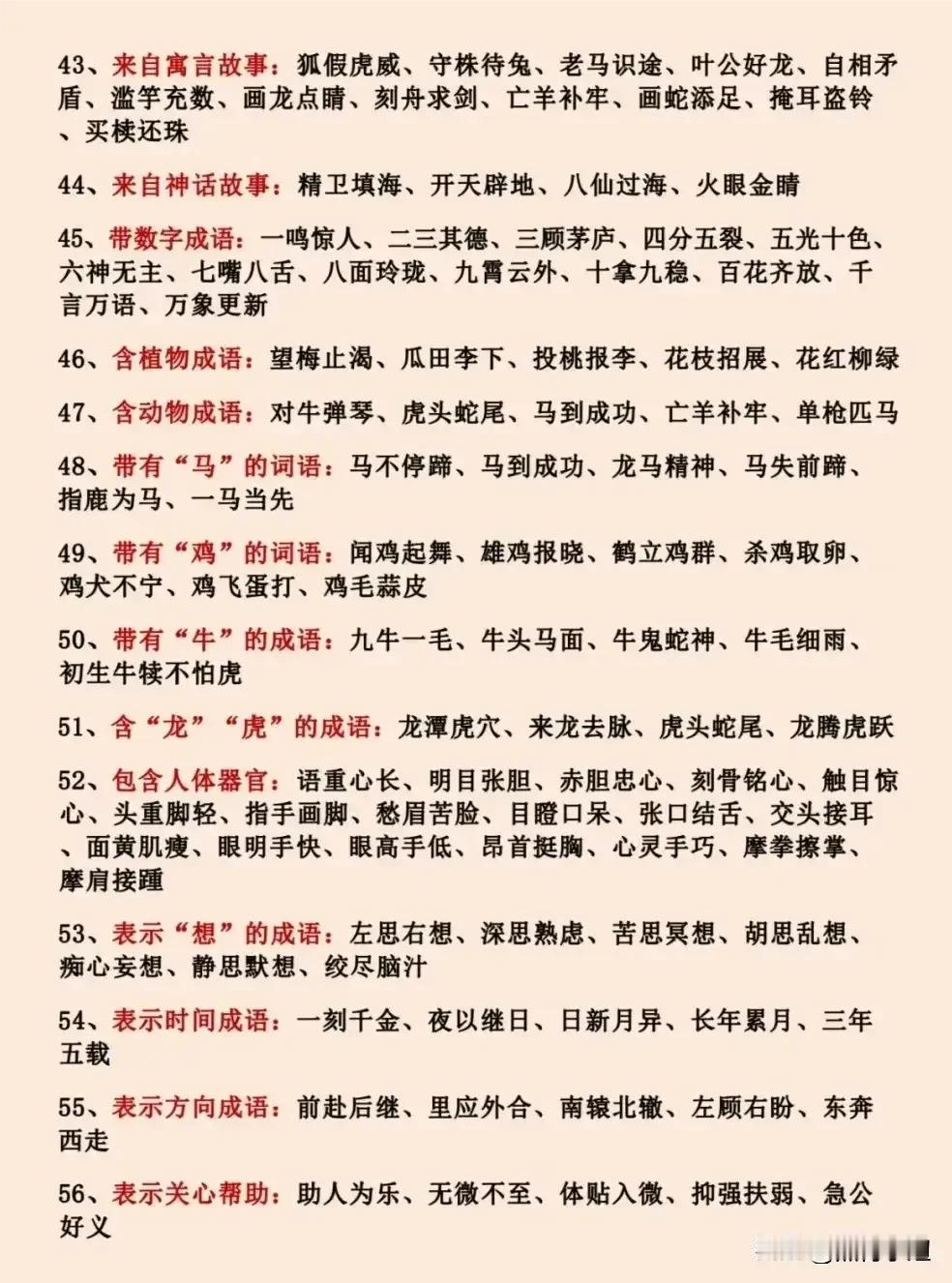 43、来自寓言故事：狐假虎威、守株待兔、老马识途、叶公好龙、自相矛盾、滥竽充数、画龙点睛、刻舟求剑、亡羊补牢、画蛇添足、掩耳盗铃、买椟还珠

44、来自神话故事：精卫填海、开天辟地、八仙过海、火眼金睛

45、带数字成语：一鸣惊人、二三其德、三顾茅庐、四分五裂、五光十色、六神无主、七嘴八舌、八面玲珑、九霄云外、十拿九稳、百花齐放、千言万语、万象更新

46、含植物成语：望梅止渴、瓜田李下、投桃报李、花枝招展、花红柳绿

47、含动物成语：对牛弹琴、虎头蛇尾、马到成功、亡羊补牢、单枪匹马

48、带有“马”的词语：马不停蹄、马到成功、龙马精神、马失前蹄、指鹿为马、一马当先

49、带有“鸡”的词语：闻鸡起舞、雄鸡报晓、鹤立鸡群、杀鸡取卵、鸡犬不宁、鸡飞蛋打、鸡毛蒜皮

50、带有“牛”的成语：九牛一毛、牛头马面、牛鬼蛇神、牛毛细雨、初生牛犊不怕虎

51、含“龙”“虎”的成语：龙潭虎穴、来龙去脉、虎头蛇尾、龙腾虎跃

52、包含人体器官：语重心长、明目张胆、赤胆忠心、刻骨铭心、触目惊心、头重脚轻、指手画脚、愁眉苦脸、目瞪口呆、张口结舌、交头接耳、面黄肌瘦、眼明手快、眼高手低、昂首挺胸、心灵手巧、摩拳擦掌、摩肩接踵

53、表示“想”的成语：左思右想、深思熟虑、苦思冥想、胡思乱想、痴心妄想、静思默想、绞尽脑汁

54、表示时间成语：一刻千金、夜以继日、日新月异、长年累月、三年五载

55、表示方向成语：前赴后继、里应外合、南辕北辙、左顾右盼、东奔西走

56、表示关心帮助：助人为乐、无微不至、体贴入微、抑强扶弱、急公好义